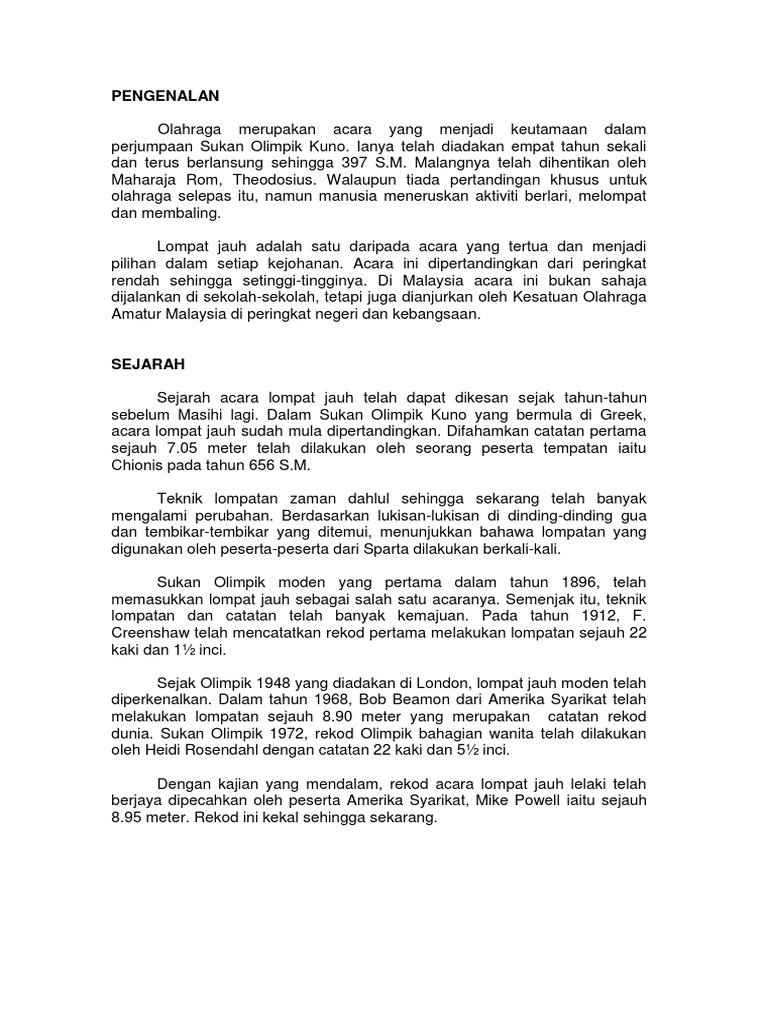 PENGENALAN

Olahraga merupakan acara yang menjadi keutamaan dalam perjumpaan Sukan Olimpik Kuno. Ianya telah diadakan empat tahun sekali dan terus berlansung sehingga 397 S.M. Malangnya telah dihentikan oleh Maharaja Rom, Theodosius. Walaupun tiada pertandingan khusus untuk olahraga selepas itu, namun manusia meneruskan aktiviti berlari, melompat dan membaling.

Lompat jauh adalah satu daripada acara yang tertua dan menjadi pilihan dalam setiap kejohanan. Acara ini dipertandingkan dari peringkat rendah sehingga setinggi-tingginya. Di Malaysia acara ini bukan sahaja dijalankan di sekolah-sekolah, tetapi juga dianjurkan oleh Kesatuan Olahraga Amatur Malaysia di peringkat negeri dan kebangsaan.

SEJARAH

Sejarah acara lompat jauh telah dapat dikesan sejak tahun-tahun sebelum Masihi lagi. Dalam Sukan Olimpik Kuno yang bermula di Greek, acara lompat jauh sudah mula dipertandingkan. Difahamkan catatan pertama sejauh 7.05 meter telah dilakukan oleh seorang peserta tempatan iaitu Chionis pada tahun 656 S.M.

Teknik lompatan zaman dahlul sehingga sekarang telah banyak mengalami perubahan. Berdasarkan lukisan-lukisan di dinding-dinding gua dan tembikar-tembikar yang ditemui, menunjukkan bahawa lompatan yang digunakan oleh peserta-peserta dari Sparta dilakukan berkali-kali.

Sukan Olimpik moden yang pertama dalam tahun 1896, telah memasukkan lompat jauh sebagai salah satu acaranya. Semenjak itu, teknik lompatan dan catatan telah banyak kemajuan. Pada tahun 1912, F. Creenshaw telah mencatatkan rekod pertama melakukan lompatan sejauh 22 kaki dan 1½ inci.

Sejak Olimpik 1948 yang diadakan di London, lompat jauh moden telah diperkenalkan. Dalam tahun 1968, Bob Beamon dari Amerika Syarikat telah melakukan lompatan sejauh 8.90 meter yang merupakan catatan rekod dunia. Sukan Olimpik 1972, rekod Olimpik bahagian wanita telah dilakukan oleh Heidi Rosendahl dengan catatan 22 kaki dan 5½ inci.

Dengan kajian yang mendalam, rekod acara lompat jauh lelaki telah berjaya dipecahkan oleh peserta Amerika Syarikat, Mike Powell iaitu sejauh 8.95 meter. Rekod ini kekal sehingga sekarang.